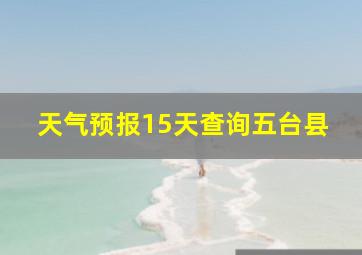 天气预报15天查询五台县